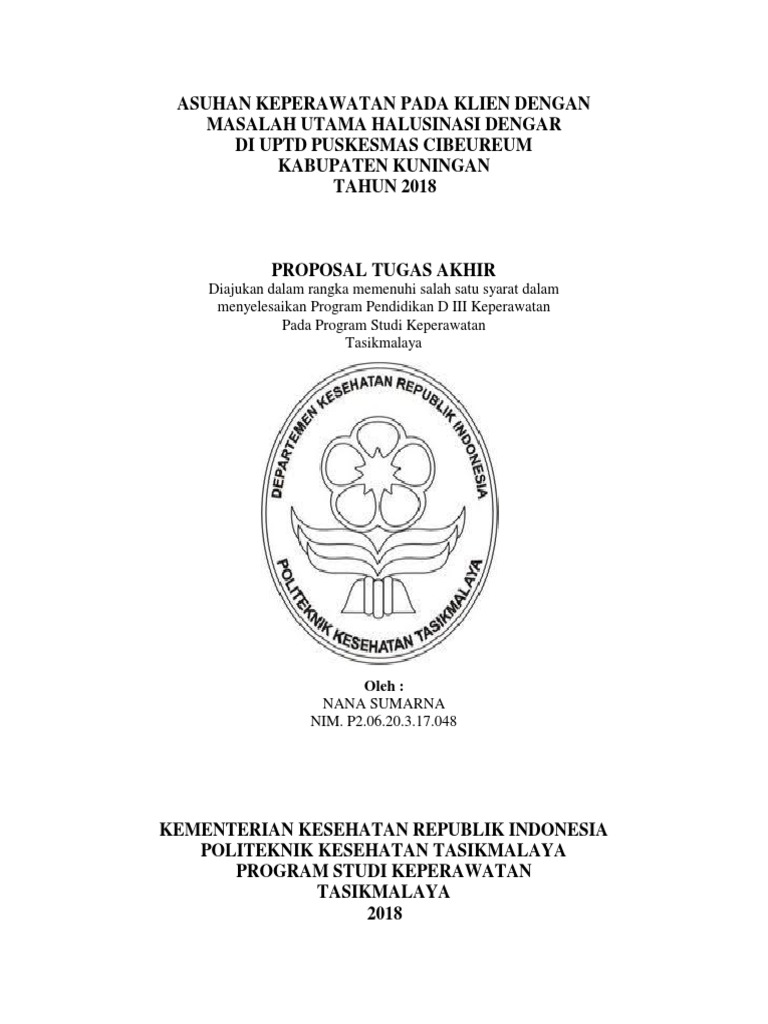 ASUHAN KEPERAWATAN PADA KLIEN DENGAN MASALAH UTAMA HALUSINASI DENGAR DI UPTD PUSKESMAS CIBEUREUM KABUPATEN KUNINGAN TAHUN 2018

PROPOSAL TUGAS AKHIR

Diajukan dalam rangka memenuhi salah satu syarat dalam menyelesaikan Program Pendidikan D III Keperawatan Pada Program Studi Keperawatan Tasikmalaya

DEPARTEMEN KESEHATAN REPUBLIK INDONESIA

POLITEKNIK KESEHATAN TASIKMALAYA

Oleh :
NANA SUMARNA
NIM. P2.06.20.3.17.048

KEMENTERIAN KESEHATAN REPUBLIK INDONESIA
POLITEKNIK KESEHATAN TASIKMALAYA
PROGRAM STUDI KEPERAWATAN
TASIKMALAYA
2018